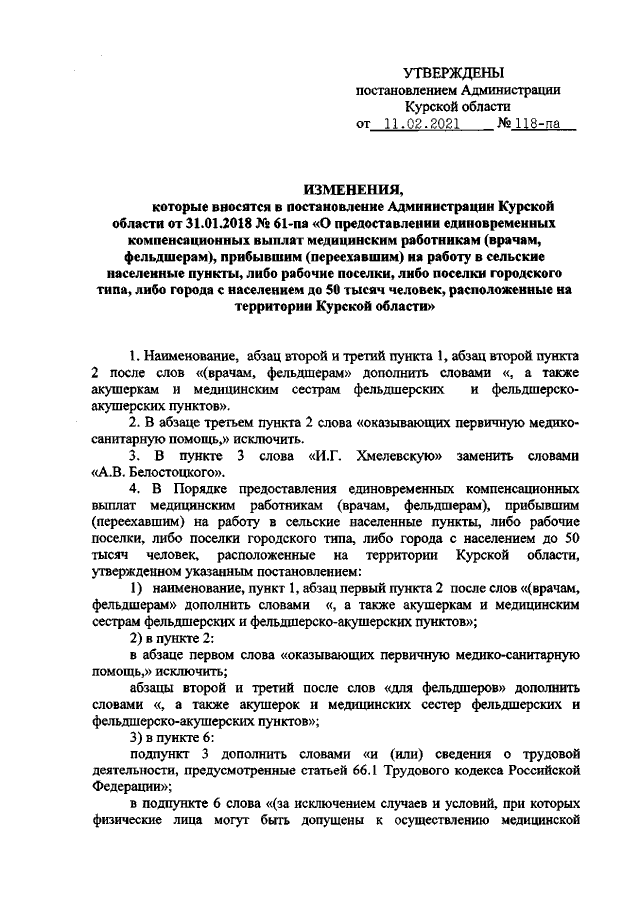 УТВЕРЖДЕНЫ
постановлением Администрации
Курской области
от 11.02.2021 № 118-па

ИЗМЕНЕНИЯ,
которые вносятся в постановление Администрации Курской области от 31.01.2018 № 61-па «О предоставлении единовременных компенсационных выплат медицинским работникам (врачам, фельдшерам), прибывшим (переехавшим) на работу в сельские населенные пункты, либо рабочие поселки, либо поселки городского типа, либо города с населением до 50 тысяч человек, расположенные на территории Курской области»

1. Наименование, абзац второй и третий пункта 1, абзац второй пункта 2 после слов «(врачам, фельдшерам» дополнить словами «, а также акушеркам и медицинским сестрам фельдшерских и фельдшерско-акушерских пунктов».

2. В абзаце третьем пункта 2 слова «оказывающих первичную медико-санитарную помощь,» исключить.

3. В пункте 3 слова «И.Г. Хмелевскую» заменить словами «А.В. Белостоцкого».

4. В Порядке предоставления единовременных компенсационных выплат медицинским работникам (врачам, фельдшерам), прибывшим (переехавшим) на работу в сельские населенные пункты, либо рабочие поселки, либо поселки городского типа, либо города с населением до 50 тысяч человек, расположенные на территории Курской области, утвержденном указанным постановлением:

1) наименование, пункт 1, абзац первый пункта 2 после слов «(врачам, фельдшерам» дополнить словами «, а также акушеркам и медицинским сестрам фельдшерских и фельдшерско-акушерских пунктов»;

2) в пункте 2:

в абзаце первом слова «оказывающих первичную медико-санитарную помощь,» исключить;

абзацы второй и третий после слов «для фельдшеров» дополнить словами «, а также акушерок и медицинских сестер фельдшерских и фельдшерско-акушерских пунктов»;

3) в пункте 6:

подпункт 3 дополнить словами «и (или) сведения о трудовой деятельности, предусмотренные статьей 66.1 Трудового кодекса Российской Федерации»;

в подпункте 6 слова «(за исключением случаев и условий, при которых физические лица могут быть допущены к осуществлению медицинской